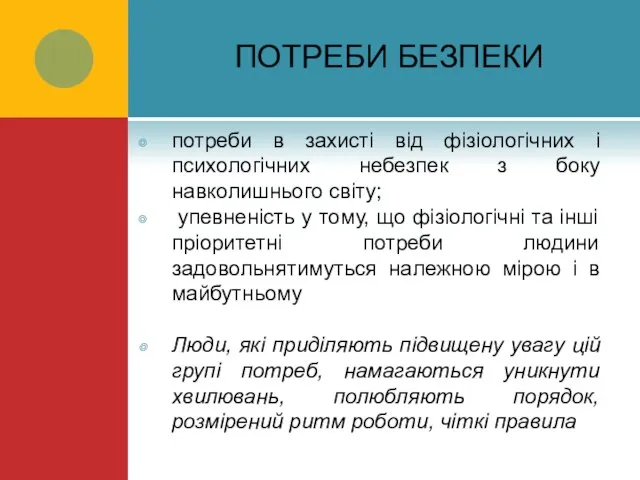 ПОТРЕБИ БЕЗПЕКИ

потреби в захисті від фізіологічних і психологічних небезпек з боку навколишнього світу;

упевненість у тому, що фізіологічні та інші пріоритетні потреби людини задовольнятимуться належною мірою і в майбутньому

Люди, які приділяють підвищену увагу цій групі потреб, намагаються уникнути хвилювань, полюбляють порядок, розмірений ритм роботи, чіткі правила